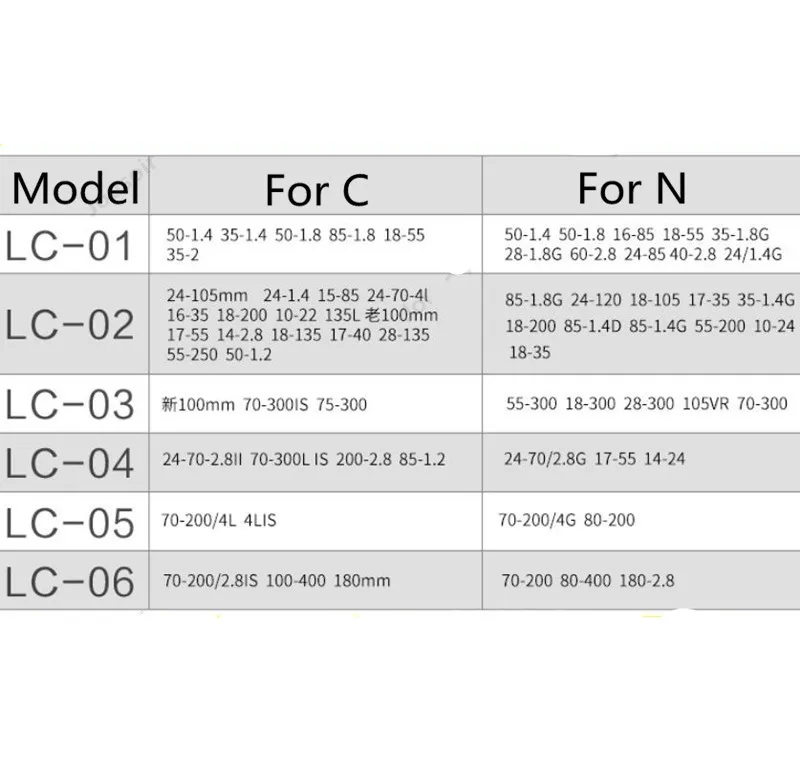 | Model | For C | For N |
|---|---|---|
| LC-01 | 50-1.4 35-1.4 50-1.8 85-1.8 18-55 35-2 | 50-1.4 50-1.8 16-85 18-55 35-1.8G 28-1.8G 60-2.8 24-85 40-2.8 24/1.4G |
| LC-02 | 24-105mm 24-1.4 15-85 24-70-4l 16-35 18-200 10-22 135L 老100mm 17-55 14-2.8 18-135 17-40 28-135 55-250 50-1.2 | 85-1.8G 24-120 18-105 17-35 35-1.4G 18-200 85-1.4D 85-1.4G 55-200 10-24 18-35 |
| LC-03 | 新100mm 70-300IS 75-300 | 55-300 18-300 28-300 105VR 70-300 |
| LC-04 | 24-70-2.8II 70-300L IS 200-2.8 85-1.2 | 24-70/2.8G 17-55 14-24 |
| LC-05 | 70-200/4L 4LIS | 70-200/4G 80-200 |
| LC-06 | 70-200/2.8IS 100-400 180mm | 70-200 80-400 180-2.8 |